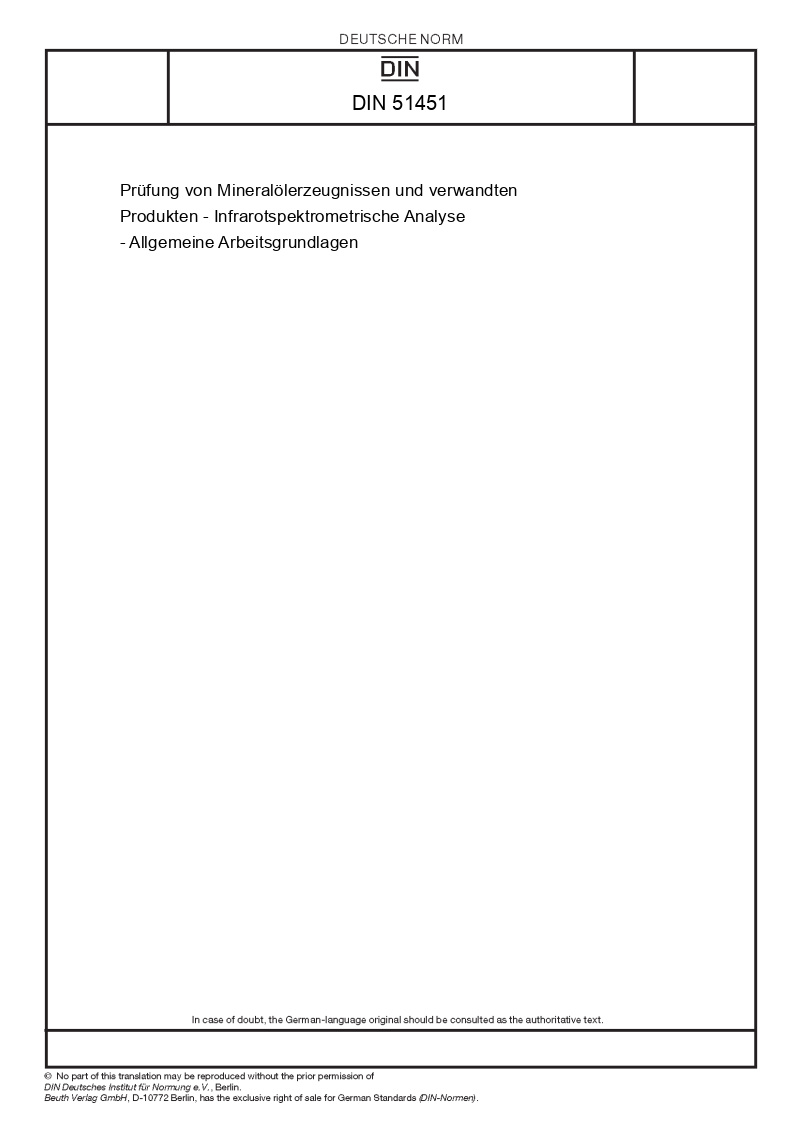 DEUTSCHE NORM

DIN

DIN 51451

Prüfung von Mineralölerzeugnissen und verwandten Produkten - Infrarotspektrometrische Analyse - Allgemeine Arbeitsgrundlagen

In case of doubt, the German-language original should be consulted as the authoritative text.

© No part of this translation may be reproduced without the prior permission of DIN Deutsches Institut für Normung e.V., Berlin.
Beuth Verlag GmbH, D-10772 Berlin, has the exclusive right of sale for German Standards (DIN-Normen).